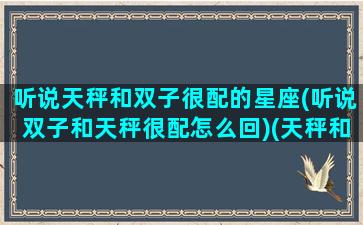 听说天秤和双子很配的星座(听说双子和天秤很配怎么回)(天秤和